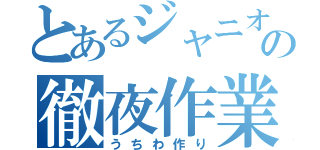 とあるジャニオの
徹夜作業
うちわ作り